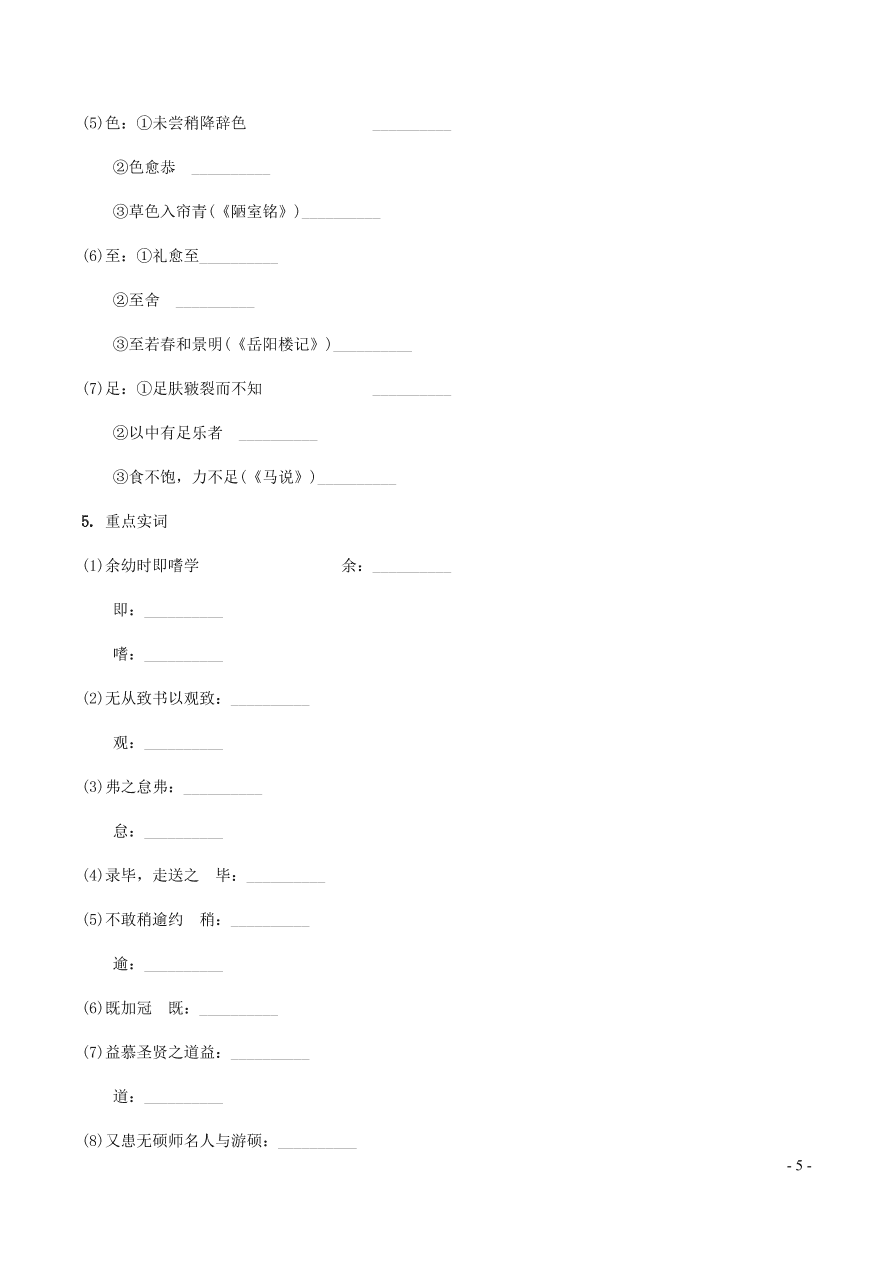 (5)色：①未尝稍降辞色 __________

②色愈恭 __________

③草色入帘青(《陋室铭》)__________

(6)至：①礼愈至__________

②至舍 __________

③至若春和景明(《岳阳楼记》)__________

(7)足：①足肤皲裂而不知 __________

②以中有足乐者 __________

③食不饱，力不足(《马说》)__________

5. 重点实词

(1)余幼时即嗜学 余：__________

即：__________

嗜：__________

(2)无从致书以观致：__________

观：__________

(3)弗之怠弗：__________

怠：__________

(4)录毕，走送之 毕：__________

(5)不敢稍逾约 稍：__________

逾：__________

(6)既加冠 既：__________

(7)益慕圣贤之道益：__________

道：__________

(8)又患无硕师名人与游硕：__________

- 5 -